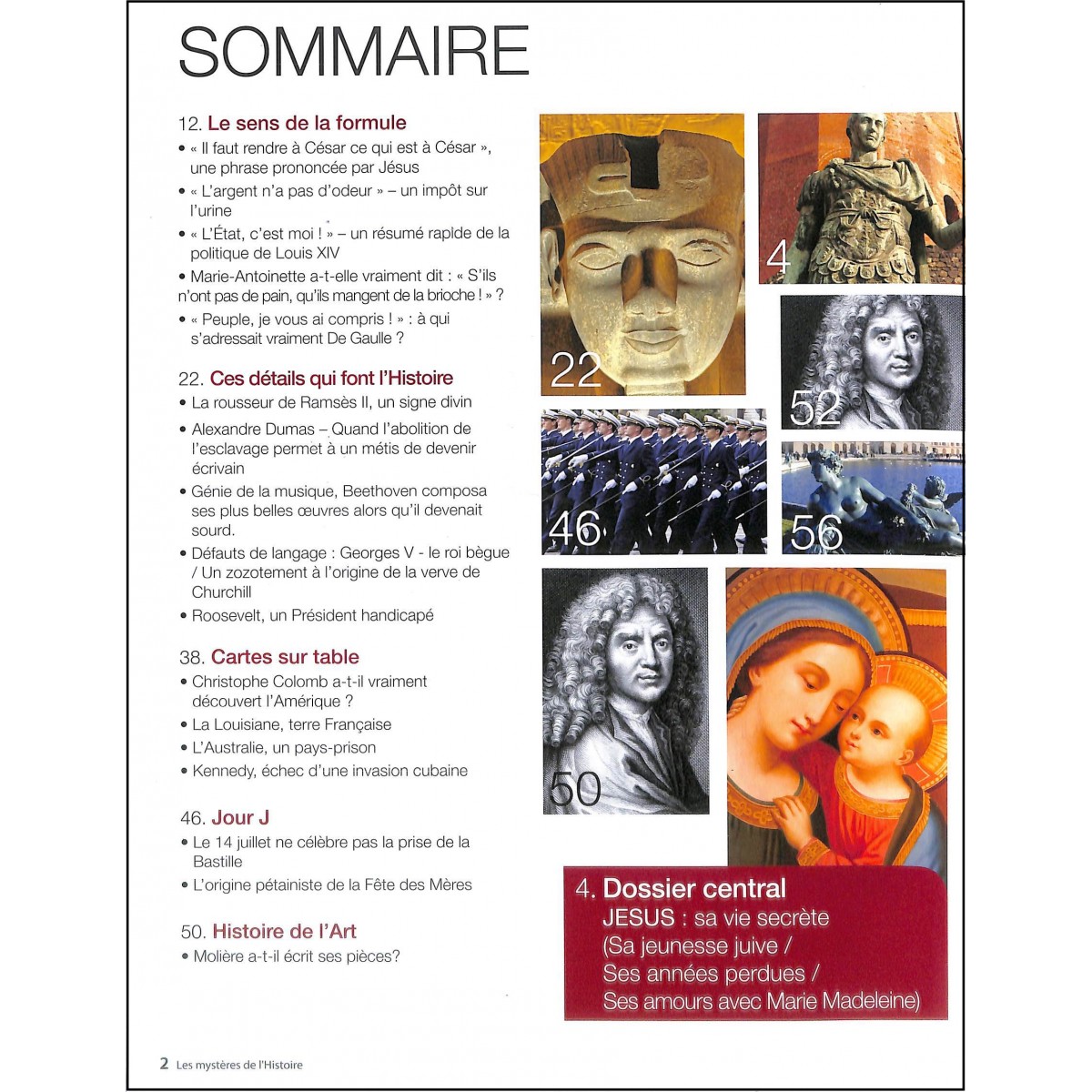 SOMMAIRE

12. Le sens de la formule
• « Il faut rendre à César ce qui est à César », une phrase prononcée par Jésus
• « L'argent n'a pas d'odeur » – un impôt sur l'urine
• « L'État, c'est moi ! » – un résumé rapide de la politique de Louis XIV
• Marie-Antoinette a-t-elle vraiment dit : « S'ils n'ont pas de pain, qu'ils mangent de la brioche ! » ?
• « Peuple, je vous ai compris ! » : à qui s'adressait vraiment De Gaulle ?

22. Ces détails qui font l'Histoire
• La rousseur de Ramsès II, un signe divin
• Alexandre Dumas – Quand l'abolition de l'esclavage permet à un métis de devenir écrivain
• Génie de la musique, Beethoven composa ses plus belles œuvres alors qu'il devenait sourd.
• Défauts de langage : Georges V - le roi bègue / Un zozotement à l'origine de la verve de Churchill
• Roosevelt, un Président handicapé

38. Cartes sur table
• Christophe Colomb a-t-il vraiment découvert l'Amérique ?
• La Louisiane, terre Française
• L'Australie, un pays-prison
• Kennedy, échec d'une invasion cubaine

46. Jour J
• Le 14 juillet ne célèbre pas la prise de la Bastille
• L'origine pétainiste de la Fête des Mères

50. Histoire de l'Art
• Molière a-t-il écrit ses pièces?

22

4

52

46

56

50

4. Dossier central
JESUS : sa vie secrète
(Sa jeunesse juive /
Ses années perdues /
Ses amours avec Marie Madeleine)

2 Les mystères de l'Histoire